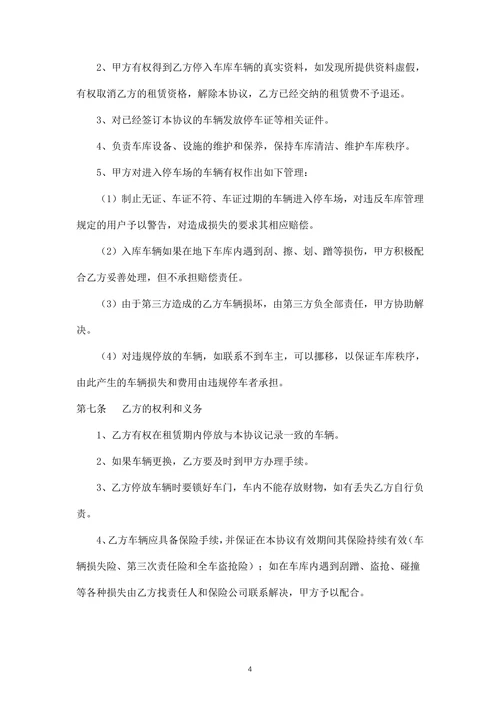 2、甲方有权得到乙方停入车库车辆的真实资料，如发现所提供资料虚假，有权取消乙方的租赁资格，解除本协议，乙方已经交纳的租赁费不予退还。

3、对已经签订本协议的车辆发放停车证等相关证件。

4、负责车库设备、设施的维护和保养，保持车库清洁、维护车库秩序。

5、甲方对进入停车场的车辆有权作出如下管理：

（1）制止无证、车证不符、车证过期的车辆进入停车场，对违反车库管理规定的用户予以警告，对造成损失的要求其相应赔偿。

（2）入库车辆如果在地下车库内遇到刮、擦、划、蹭等损伤，甲方积极配合乙方妥善处理，但不承担赔偿责任。

（3）由于第三方造成的乙方车辆损坏，由第三方负全部责任，甲方协助解决。

（4）对违规停放的车辆，如联系不到车主，可以挪移，以保证车库秩序，由此产生的车辆损失和费用由违规停车者承担。

第七条　乙方的权利和义务

1、乙方有权在租赁期内停放与本协议记录一致的车辆。

2、如果车辆更换，乙方要及时到甲方办理手续。

3、乙方停放车辆时要锁好车门，车内不能存放财物，如有丢失乙方自行负责。

4、乙方车辆应具备保险手续，并保证在本协议有效期间其保险持续有效（车辆损失险、第三次责任险和全车盗抢险）；如在车库内遇到刮蹭、盗抢、碰撞等各种损失由乙方找责任人和保险公司联系解决，甲方予以配合。

4